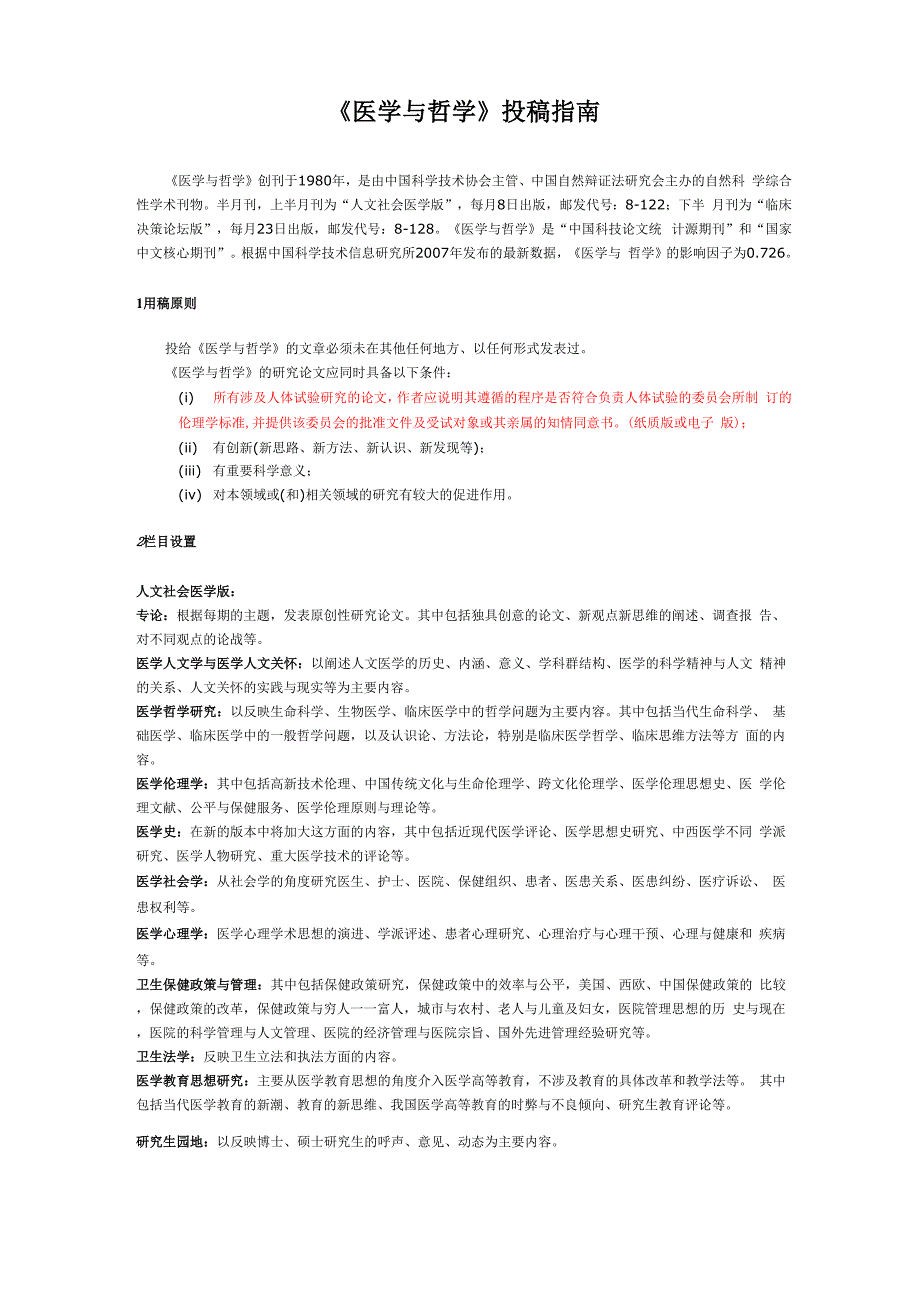 《医学与哲学》投稿指南

《医学与哲学》创刊于1980年，是由中国科学技术协会主管、中国自然辩证法研究会主办的自然科 学综合性学术刊物。半月刊，上半月刊为“人文社会医学版”，每月8日出版，邮发代号：8-122；下半 月刊为“临床决策论坛版”，每月23日出版，邮发代号：8-128。《医学与哲学》是“中国科技论文统 计源期刊”和“国家中文核心期刊”。根据中国科学技术信息研究所2007年发布的最新数据，《医学与 哲学》的影响因子为0.726。

1用稿原则

投给《医学与哲学》的文章必须未在其他任何地方、以任何形式发表过。
《医学与哲学》的研究论文应同时具备以下条件：
(i) 所有涉及人体试验研究的论文，作者应说明其遵循的程序是否符合负责人体试验的委员会所制 订的伦理学标准，并提供该委员会的批准文件及受试对象或其亲属的知情同意书。(纸质版或电子 版)；
(ii) 有创新(新思路、新方法、新认识、新发现等)；
(iii) 有重要科学意义；
(iv) 对本领域或(和)相关领域的研究有较大的促进作用。

2栏目设置

人文社会医学版：
专论：根据每期的主题，发表原创性研究论文。其中包括独具创意的论文、新观点新思维的阐述、调查报 告、对不同观点的论战等。
医学人文学与医学人文关怀：以阐述人文医学的历史、内涵、意义、学科群结构、医学的科学精神与人文 精神的关系、人文关怀的实践与现实等为主要内容。
医学哲学研究：以反映生命科学、生物医学、临床医学中的哲学问题为主要内容。其中包括当代生命科学、 基础医学、临床医学中的一般哲学问题，以及认识论、方法论，特别是临床医学哲学、临床思维方法等方 面的内容。
医学伦理学：其中包括高新技术伦理、中国传统文化与生命伦理学、跨文化伦理学、医学伦理思想史、医 学伦理文献、公平与保健服务、医学伦理原则与理论等。
医学史：在新的版本中将加大这方面的内容，其中包括近现代医学评论、医学思想史研究、中西医学不同 学派研究、医学人物研究、重大医学技术的评论等。
医学社会学：从社会学的角度研究医生、护士、医院、保健组织、患者、医患关系、医患纠纷、医疗诉讼、 医患权利等。
医学心理学：医学心理学术思想的演进、学派评述、患者心理研究、心理治疗与心理干预、心理与健康和 疾病等。
卫生保健政策与管理：其中包括保健政策研究，保健政策中的效率与公平，美国、西欧、中国保健政策的 比较，保健政策的改革，保健政策与穷人一一富人，城市与农村、老人与儿童及妇女，医院管理思想的历 史与现在，医院的科学管理与人文管理、医院的经济管理与医院宗旨、国外先进管理经验研究等。
卫生法学：反映卫生立法和执法方面的内容。
医学教育思想研究：主要从医学教育思想的角度介入医学高等教育，不涉及教育的具体改革和教学法等。 其中包括当代医学教育的新潮、教育的新思维、我国医学高等教育的时弊与不良倾向、研究生教育评论等。

研究生园地：以反映博士、硕士研究生的呼声、意见、动态为主要内容。